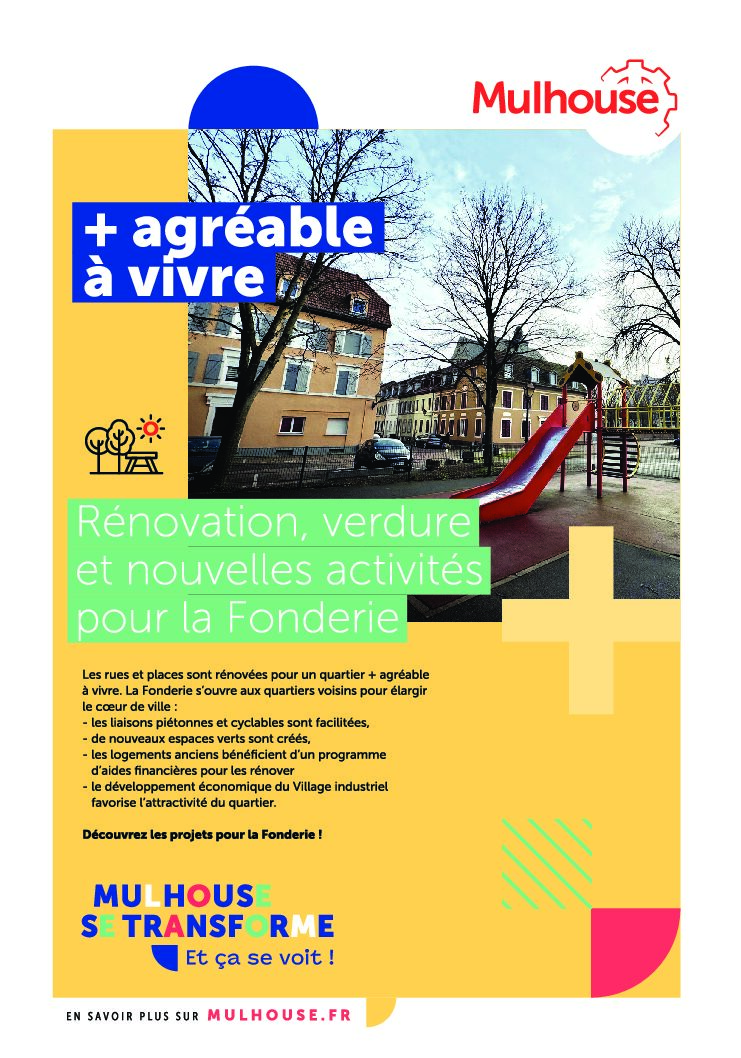 Mulhouse

+ agréable à vivre

Rénovation, verdure et nouvelles activités pour la Fonderie

Les rues et places sont rénovées pour un quartier + agréable à vivre. La Fonderie s'ouvre aux quartiers voisins pour élargir le cœur de ville :
- les liaisons piétonnes et cyclables sont facilitées,
- de nouveaux espaces verts sont créés,
- les logements anciens bénéficient d'un programme d'aides financières pour les rénover
- le développement économique du Village industriel favorise l'attractivité du quartier.

Découvrez les projets pour la Fonderie !

MULHOUSE SE TRANSFORME
Et ça se voit !

EN SAVOIR PLUS SUR MULHOUSE.FR